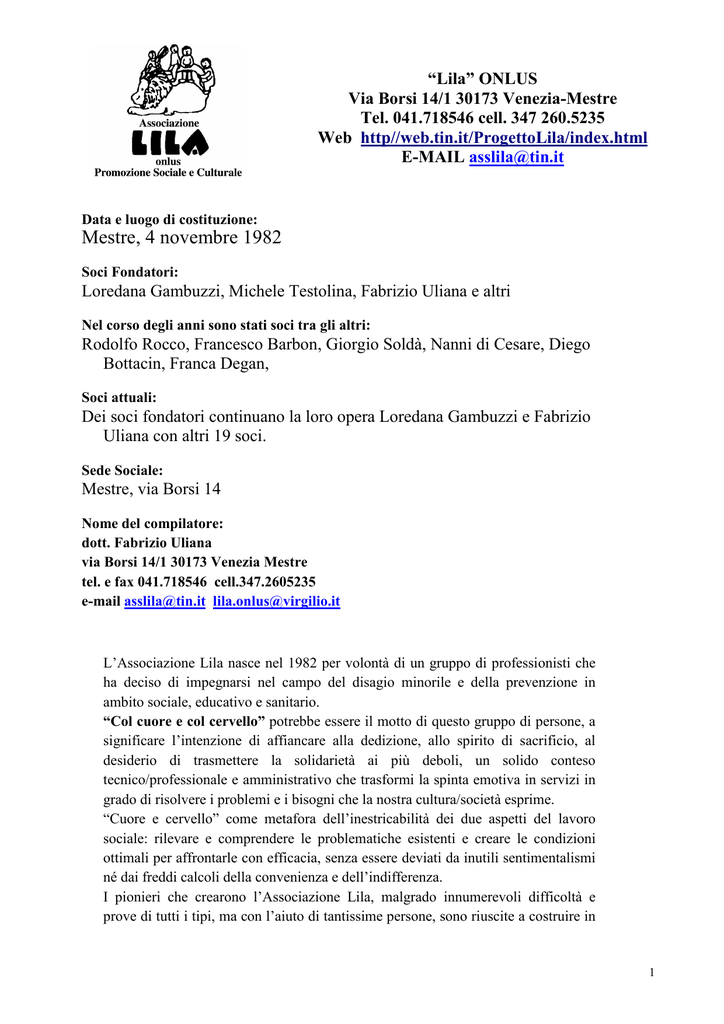 Associazione
LILA
onlus
Promozione Sociale e Culturale

“Lila” ONLUS
Via Borsi 14/1 30173 Venezia-Mestre
Tel. 041.718546 cell. 347 260.5235
Web http//web.tin.it/ProgettoLila/index.html
E-MAIL asslila@tin.it

Data e luogo di costituzione:
Mestre, 4 novembre 1982

Soci Fondatori:
Loredana Gambuzzi, Michele Testolina, Fabrizio Uliana e altri

Nel corso degli anni sono stati soci tra gli altri:
Rodolfo Rocco, Francesco Barbon, Giorgio Soldà, Nanni di Cesare, Diego Bottacin, Franca Degan,

Soci attuali:
Dei soci fondatori continuano la loro opera Loredana Gambuzzi e Fabrizio Uliana con altri 19 soci.

Sede Sociale:
Mestre, via Borsi 14

Nome del compilatore:
dott. Fabrizio Uliana
via Borsi 14/1 30173 Venezia Mestre
tel. e fax 041.718546 cell.347.2605235
e-mail asslila@tin.it lila.onlus@virgilio.it

L’Associazione Lila nasce nel 1982 per volontà di un gruppo di professionisti che ha deciso di impegnarsi nel campo del disagio minorile e della prevenzione in ambito sociale, educativo e sanitario.
“Col cuore e col cervello” potrebbe essere il motto di questo gruppo di persone, a significare l’intenzione di affiancare alla dedizione, allo spirito di sacrificio, al desiderio di trasmettere la solidarietà ai più deboli, un solido conteso tecnico/professionale e amministrativo che trasformi la spinta emotiva in servizi in grado di risolvere i problemi e i bisogni che la nostra cultura/società esprime.
“Cuore e cervello” come metafora dell’inestricabilità dei due aspetti del lavoro sociale: rilevare e comprendere le problematiche esistenti e creare le condizioni ottimali per affrontarle con efficacia, senza essere deviati da inutili sentimentalismi né dai freddi calcoli della convenienza e dell’indifferenza.
I pionieri che crearono l’Associazione Lila, malgrado innumerevoli difficoltà e prove di tutti i tipi, ma con l’aiuto di tantissime persone, sono riuscite a costruire in

1